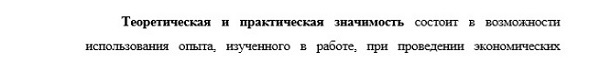 Теоретическая и практическая значимость состоит в возможности использования опыта, изученного в работе, при проведении экономических